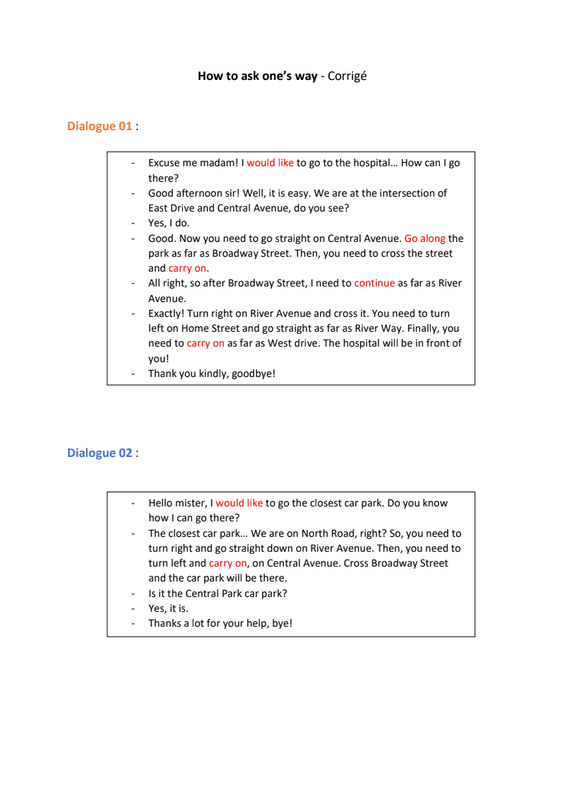 How to ask one's way - Corrigé

Dialogue 01 :

- Excuse me madam! I would like to go to the hospital… How can I go there?
- Good afternoon sir! Well, it is easy. We are at the intersection of East Drive and Central Avenue, do you see?
- Yes, I do.
- Good. Now you need to go straight on Central Avenue. Go along the park as far as Broadway Street. Then, you need to cross the street and carry on.
- All right, so after Broadway Street, I need to continue as far as River Avenue.
- Exactly! Turn right on River Avenue and cross it. You need to turn left on Home Street and go straight as far as River Way. Finally, you need to carry on as far as West drive. The hospital will be in front of you!
- Thank you kindly, goodbye!

Dialogue 02 :

- Hello mister, I would like to go the closest car park. Do you know how I can go there?
- The closest car park… We are on North Road, right? So, you need to turn right and go straight down on River Avenue. Then, you need to turn left and carry on, on Central Avenue. Cross Broadway Street and the car park will be there.
- Is it the Central Park car park?
- Yes, it is.
- Thanks a lot for your help, bye!